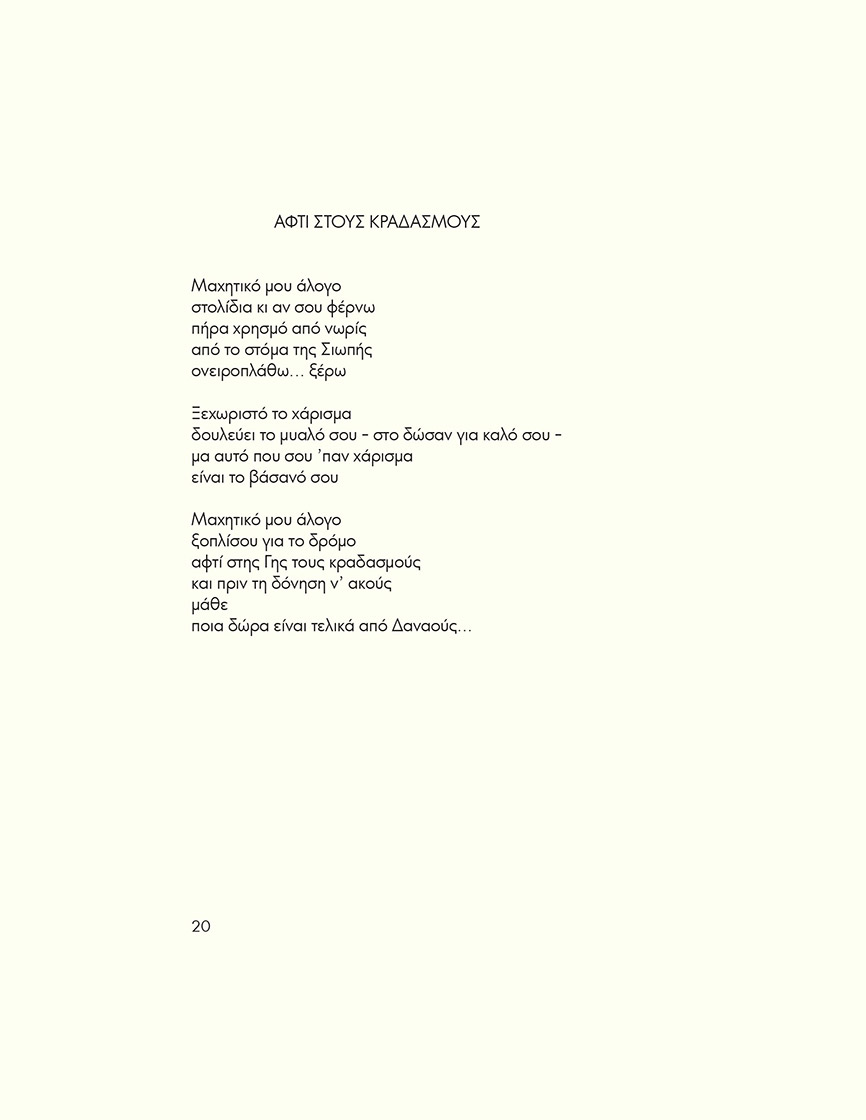 ΑΦΤΙ ΣΤΟΥΣ ΚΡΑΔΑΣΜΟΥΣ

Μαχητικό μου άλογο
στολίδια κι αν σου φέρνω
πήρα χρησμό από νωρίς
από το στόμα της Σιωπής
ονειροπλάθω... ξέρω

Ξεχωριστό το χάρισμα
δουλεύει το μυαλό σου – στο δώσαν για καλό σου –
μα αυτό που σου 'παν χάρισμα
είναι το βάσανό σου

Μαχητικό μου άλογο
ξοπλίσου για το δρόμο
αφτί στης Γης τους κραδασμούς
και πριν τη δόνηση ν' ακούς
μάθε
ποια δώρα είναι τελικά από Δαναούς...

20